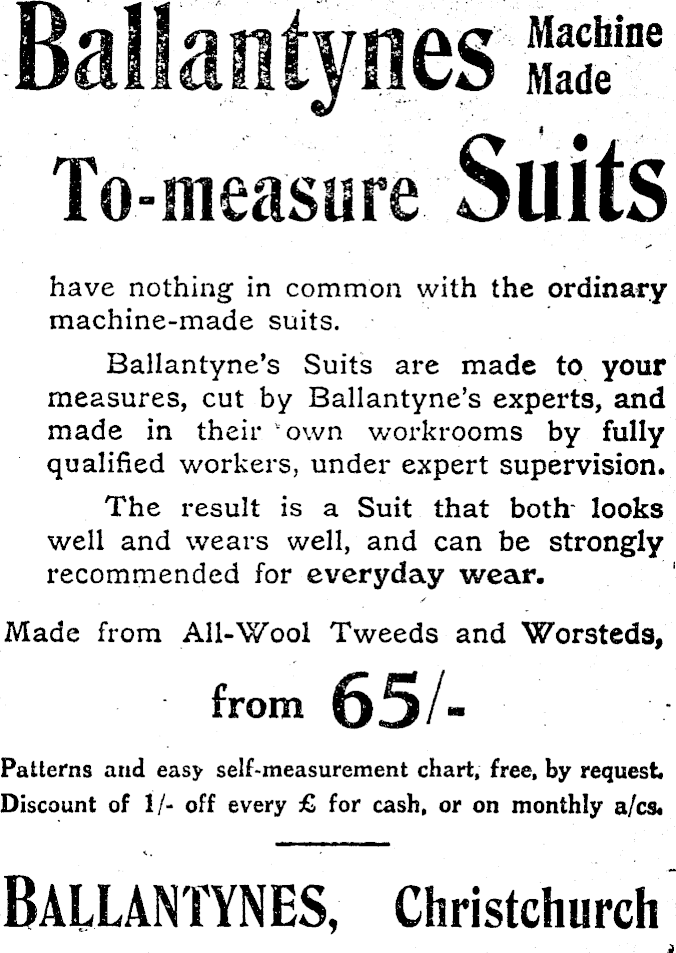 Ballantynes Machine Made

To-measure Suits

have nothing in common with the ordinary machine-made suits.

Ballantyne's Suits are made to your measures, cut by Ballantyne's experts, and made in their own workrooms by fully qualified workers, under expert supervision.

The result is a Suit that both looks well and wears well, and can be strongly recommended for everyday wear.

Made from All-Wool Tweeds and Worsteds,

from 65/-

Patterns and easy self-measurement chart, free, by request. Discount of 1/- off every £ for cash, or on monthly a/cs.

BALLANTYNES, Christchurch